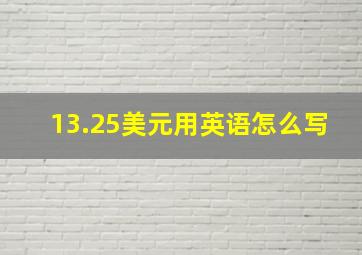 13.25美元用英语怎么写